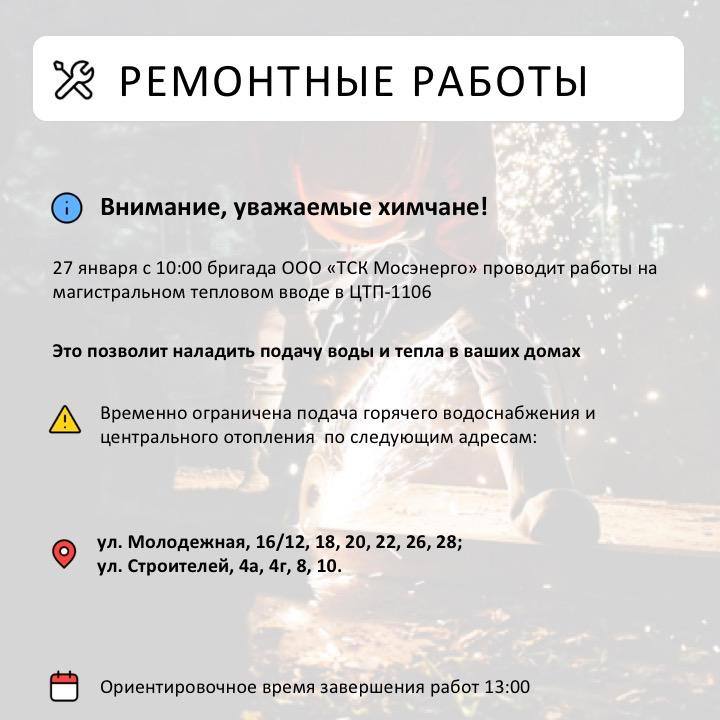 РЕМОНТНЫЕ РАБОТЫ

Внимание, уважаемые химчане!

27 января с 10:00 бригада ООО «ТСК Мосэнерго» проводит работы на магистральном тепловом вводе в ЦТП-1106

Это позволит наладить подачу воды и тепла в ваших домах

Временно ограничена подача горячего водоснабжения и центрального отопления по следующим адресам:

ул. Молодежная, 16/12, 18, 20, 22, 26, 28;
ул. Строителей, 4а, 4г, 8, 10.

Ориентировочное время завершения работ 13:00